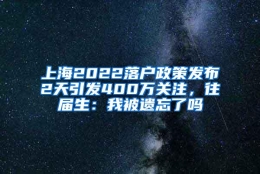 上海2022落户政策发布2天引发400万关注，往届生：我被遗忘了吗